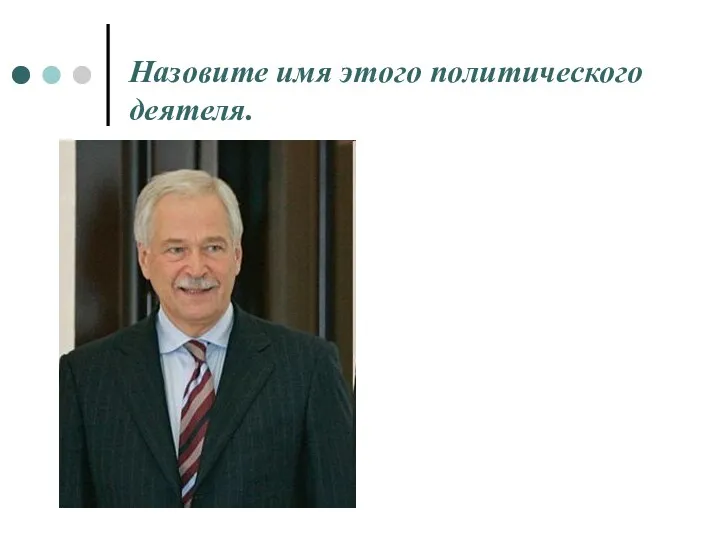 Назовите имя этого политического деятеля.